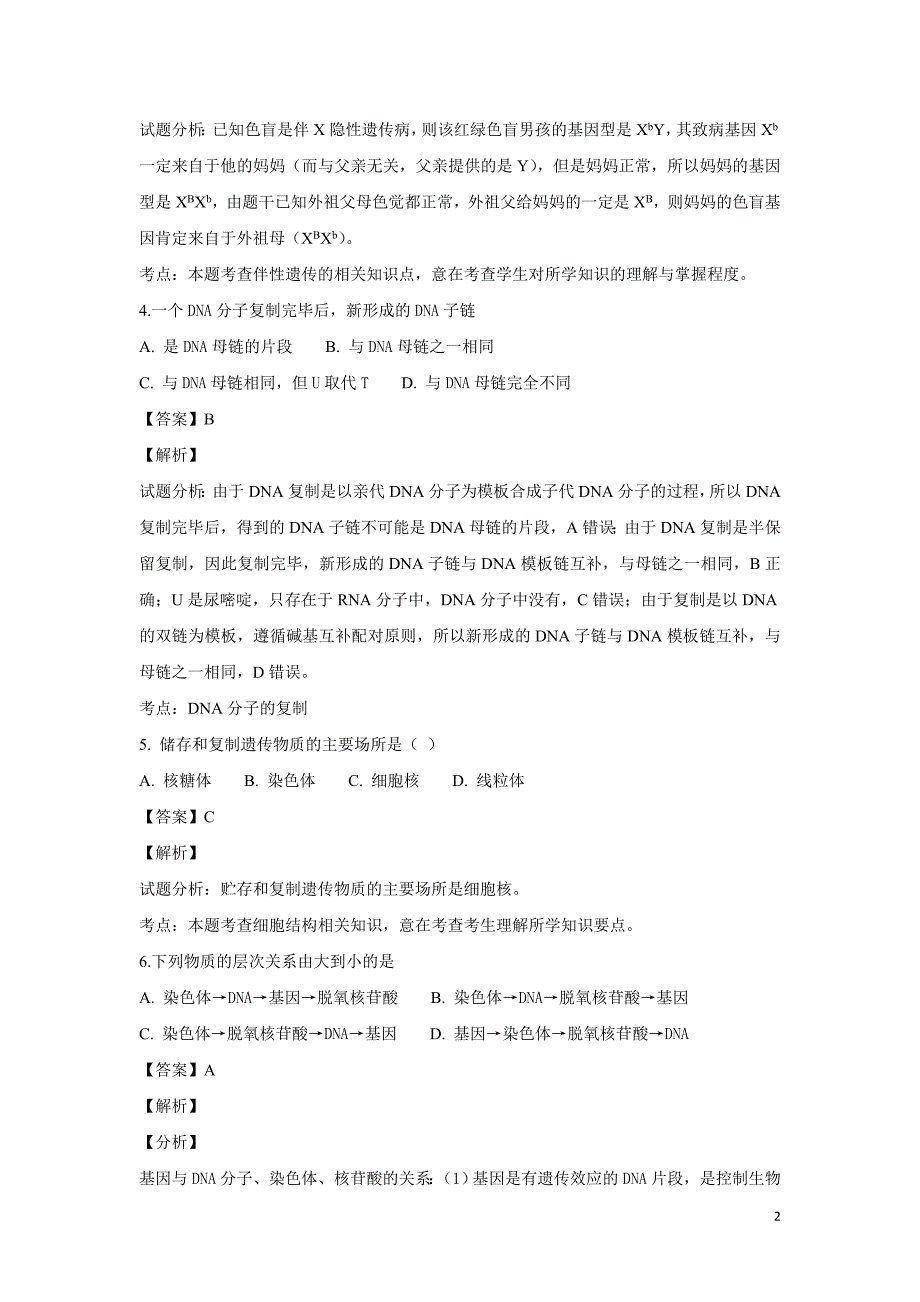 试题分析：已知色盲是伴 X 隐性遗传病，则该红绿色盲男孩的基因型是 $X^bY$，其致病基因 $X^b$ 一定来自于他的妈妈（而与父亲无关，父亲提供的是 Y），但是妈妈正常，所以妈妈的基因型是 $X^BX^b$，由题干已知外祖父母色觉都正常，外祖父给妈妈的一定是 $X^B$，则妈妈的色盲基因肯定来自于外祖母（$X^BX^b$）。

考点：本题考查伴性遗传的相关知识点，意在考查学生对所学知识的理解与掌握程度。

4.一个 DNA 分子复制完毕后，新形成的 DNA 子链

A. 是 DNA 母链的片段　　B. 与 DNA 母链之一相同

C. 与 DNA 母链相同，但 U 取代 T　　D. 与 DNA 母链完全不同

【答案】B

【解析】

试题分析：由于 DNA 复制是以亲代 DNA 分子为模板合成子代 DNA 分子的过程，所以 DNA 复制完毕后，得到的 DNA 子链不可能是 DNA 母链的片段，A 错误；由于 DNA 复制是半保留复制，因此复制完毕，新形成的 DNA 子链与 DNA 模板链互补，与母链之一相同，B 正确；U 是尿嘧啶，只存在于 RNA 分子中，DNA 分子中没有，C 错误；由于复制是以 DNA 的双链为模板，遵循碱基互补配对原则，所以新形成的 DNA 子链与 DNA 模板链互补，与母链之一相同，D 错误。

考点：DNA 分子的复制

5. 储存和复制遗传物质的主要场所是（ ）

A. 核糖体　　B. 染色体　　C. 细胞核　　D. 线粒体

【答案】C

【解析】

试题分析：贮存和复制遗传物质的主要场所是细胞核。

考点：本题考查细胞结构相关知识，意在考查考生理解所学知识要点。

6.下列物质的层次关系由大到小的是

A. 染色体→DNA→基因→脱氧核苷酸　　B. 染色体→DNA→脱氧核苷酸→基因

C. 染色体→脱氧核苷酸→DNA→基因　　D. 基因→染色体→脱氧核苷酸→DNA

【答案】A

【解析】

【分析】

基因与 DNA 分子、染色体、核苷酸的关系：（1）基因是有遗传效应的 DNA 片段，是控制生物

2